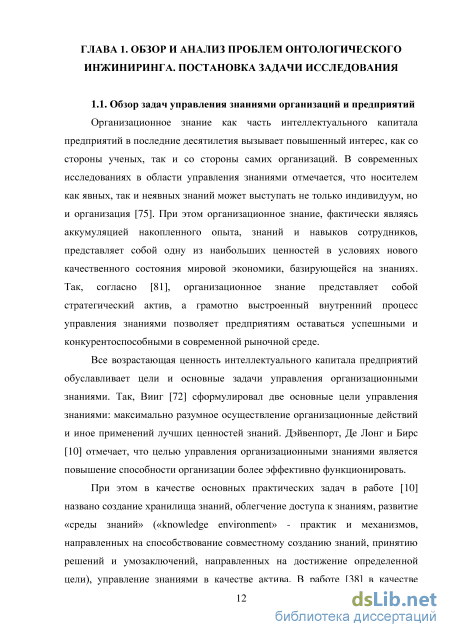 ГЛАВА 1. ОБЗОР И АНАЛИЗ ПРОБЛЕМ ОНТОЛОГИЧЕСКОГО ИНЖИНИРИНГА. ПОСТАНОВКА ЗАДАЧИ ИССЛЕДОВАНИЯ

1.1. Обзор задач управления знаниями организаций и предприятий

Организационное знание как часть интеллектуального капитала предприятий в последние десятилетия вызывает повышенный интерес, как со стороны ученых, так и со стороны самих организаций. В современных исследованиях в области управления знаниями отмечается, что носителем как явных, так и неявных знаний может выступать не только индивидуум, но и организация [75]. При этом организационное знание, фактически являясь аккумуляцией накопленного опыта, знаний и навыков сотрудников, представляет собой одну из наибольших ценностей в условиях нового качественного состояния мировой экономики, базирующейся на знаниях. Так, согласно [81], организационное знание представляет собой стратегический актив, а грамотно выстроенный внутренний процесс управления знаниями позволяет предприятиям оставаться успешными и конкурентоспособными в современной рыночной среде.

Все возрастающая ценность интеллектуального капитала предприятий обуславливает цели и основные задачи управления организационными знаниями. Так, Вииг [72] сформулировал две основные цели управления знаниями: максимально разумное осуществление организационные действий и иное применений лучших ценностей знаний. Дэйвенпорт, Де Лонг и Бирс [10] отмечает, что целью управления организационными знаниями является повышение способности организации более эффективно функционировать.

При этом в качестве основных практических задач в работе [10] названо создание хранилища знаний, облегчение доступа к знаниям, развитие «среды знаний» («knowledge environment» - практик и механизмов, направленных на способствование совместному созданию знаний, принятию решений и умозаключений, направленных на достижение определенной цели), управление знаниями в качестве актива. В работе [38] в качестве

12

dsLib.net
библиотека диссертаций